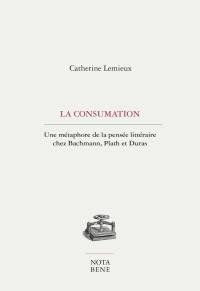 Catherine Lemieux

LA CONSUMATION

Une métaphore de la pensée littéraire chez Bachmann, Plath et Duras

NOTA BENE